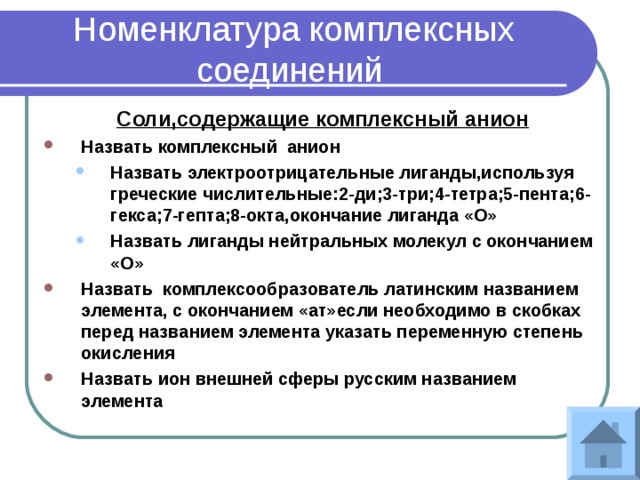 Номенклатура комплексных соединений

Соли,содержащие комплексный анион

Назвать комплексный анион

Назвать электроотрицательные лиганды,используя греческие числительные:2-ди;3-три;4-тетра;5-пента;6-гекса;7-гепта;8-окта,окончание лиганда «О»

Назвать лиганды нейтральных молекул с окончанием «О»

Назвать комплексообразователь латинским названием элемента, с окончанием «ат»если необходимо в скобках перед названием элемента указать переменную степень окисления

Назвать ион внешней сферы русским названием элемента